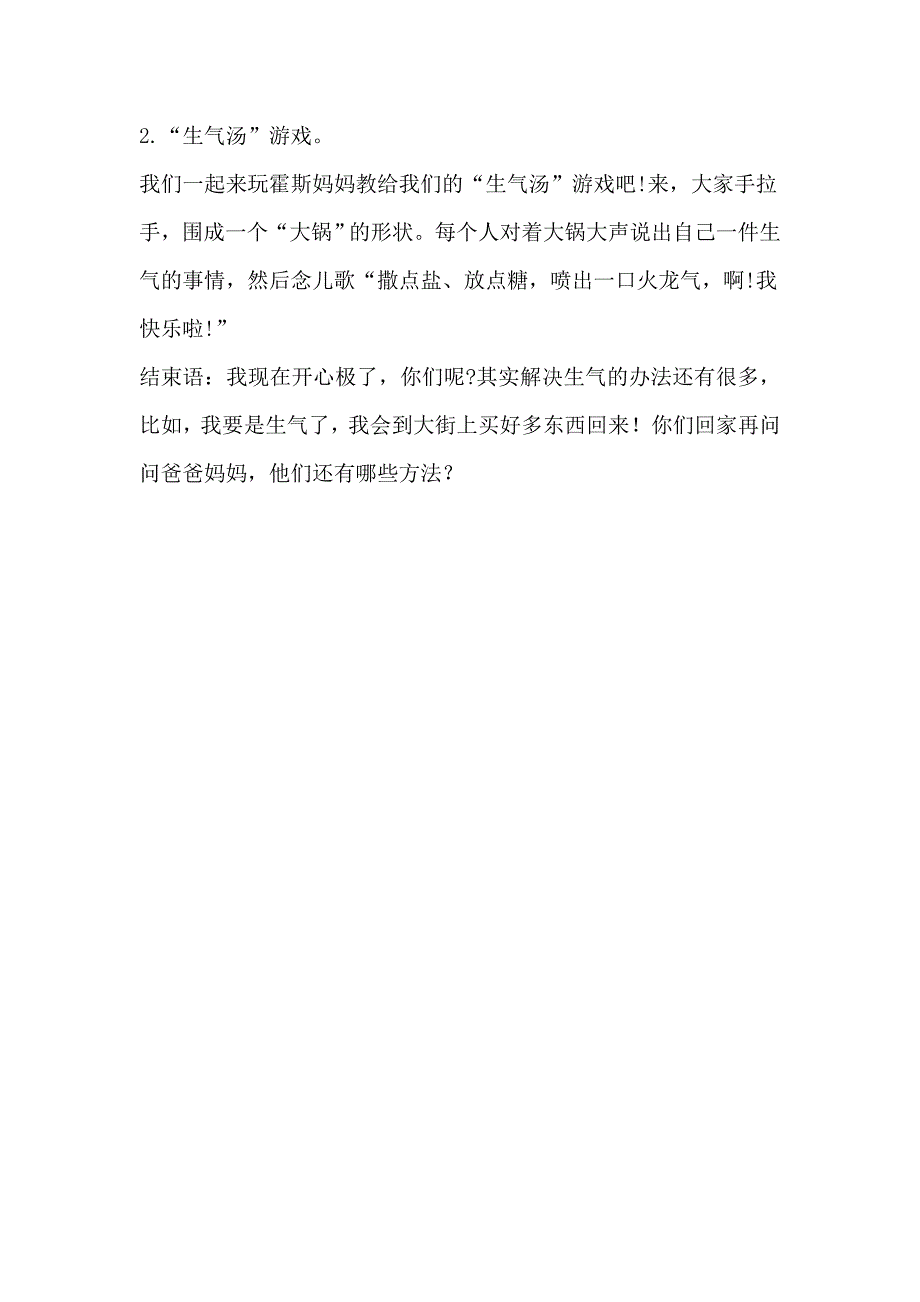 2.“生气汤”游戏。

我们一起来玩霍斯妈妈教给我们的“生气汤”游戏吧!来，大家手拉手，围成一个“大锅”的形状。每个人对着大锅大声说出自己一件生气的事情，然后念儿歌“撒点盐、放点糖，喷出一口火龙气，啊!我快乐啦!”

结束语：我现在开心极了，你们呢?其实解决生气的办法还有很多，比如，我要是生气了，我会到大街上买好多东西回来！你们回家再问问爸爸妈妈，他们还有哪些方法？